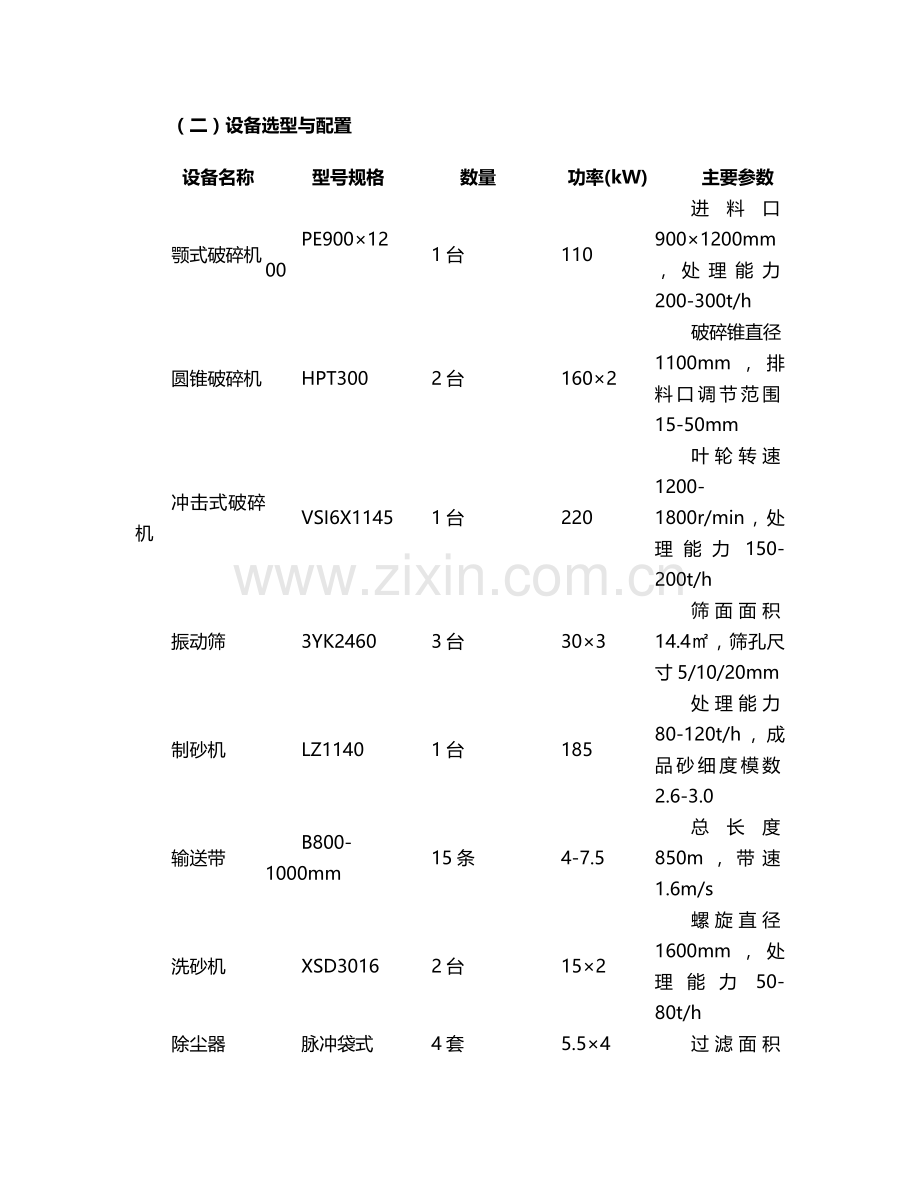 （二）设备选型与配置

| 设备名称 | 型号规格 | 数量 | 功率(kW) | 主要参数 |
|---|---|---|---|---|
| 颚式破碎机 | PE900×1200 | 1台 | 110 | 进料口900×1200mm，处理能力200-300t/h |
| 圆锥破碎机 | HPT300 | 2台 | 160×2 | 破碎锥直径1100mm，排料口调节范围15-50mm |
| 冲击式破碎机 | VSI6X1145 | 1台 | 220 | 叶轮转速1200-1800r/min，处理能力150-200t/h |
| 振动筛 | 3YK2460 | 3台 | 30×3 | 筛面面积14.4㎡，筛孔尺寸5/10/20mm |
| 制砂机 | LZ1140 | 1台 | 185 | 处理能力80-120t/h，成品砂细度模数2.6-3.0 |
| 输送带 | B800-1000mm | 15条 | 4-7.5 | 总长度850m，带速1.6m/s |
| 洗砂机 | XSD3016 | 2台 | 15×2 | 螺旋直径1600mm，处理能力50-80t/h |
| 除尘器 | 脉冲袋式 | 4套 | 5.5×4 | 过滤面积 |

www.zixin.com.cn